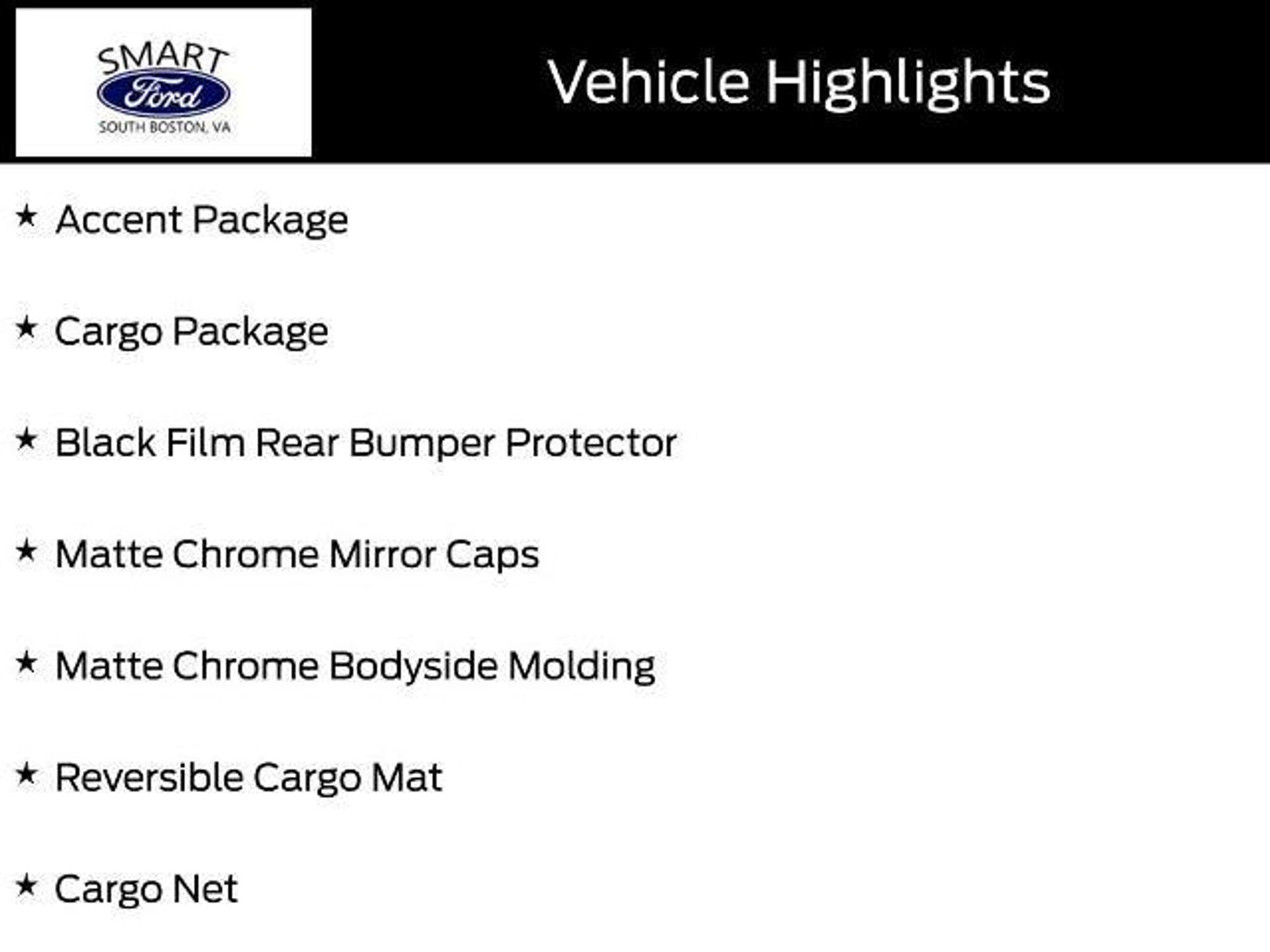 SMART
Ford
SOUTH BOSTON, VA

Vehicle Highlights

★ Accent Package

★ Cargo Package

★ Black Film Rear Bumper Protector

★ Matte Chrome Mirror Caps

★ Matte Chrome Bodyside Molding

★ Reversible Cargo Mat

★ Cargo Net